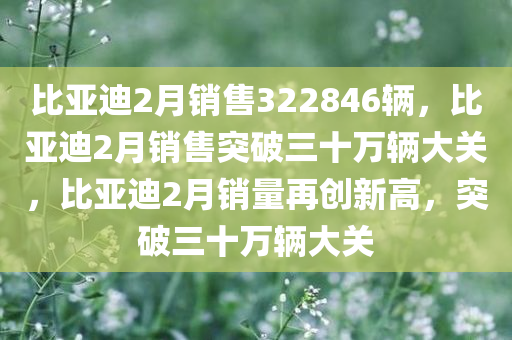 比亚迪2月销售322846辆，比亚迪2月销售突破三十万辆大关，比亚迪2月销量再创新高，突破三十万辆大关